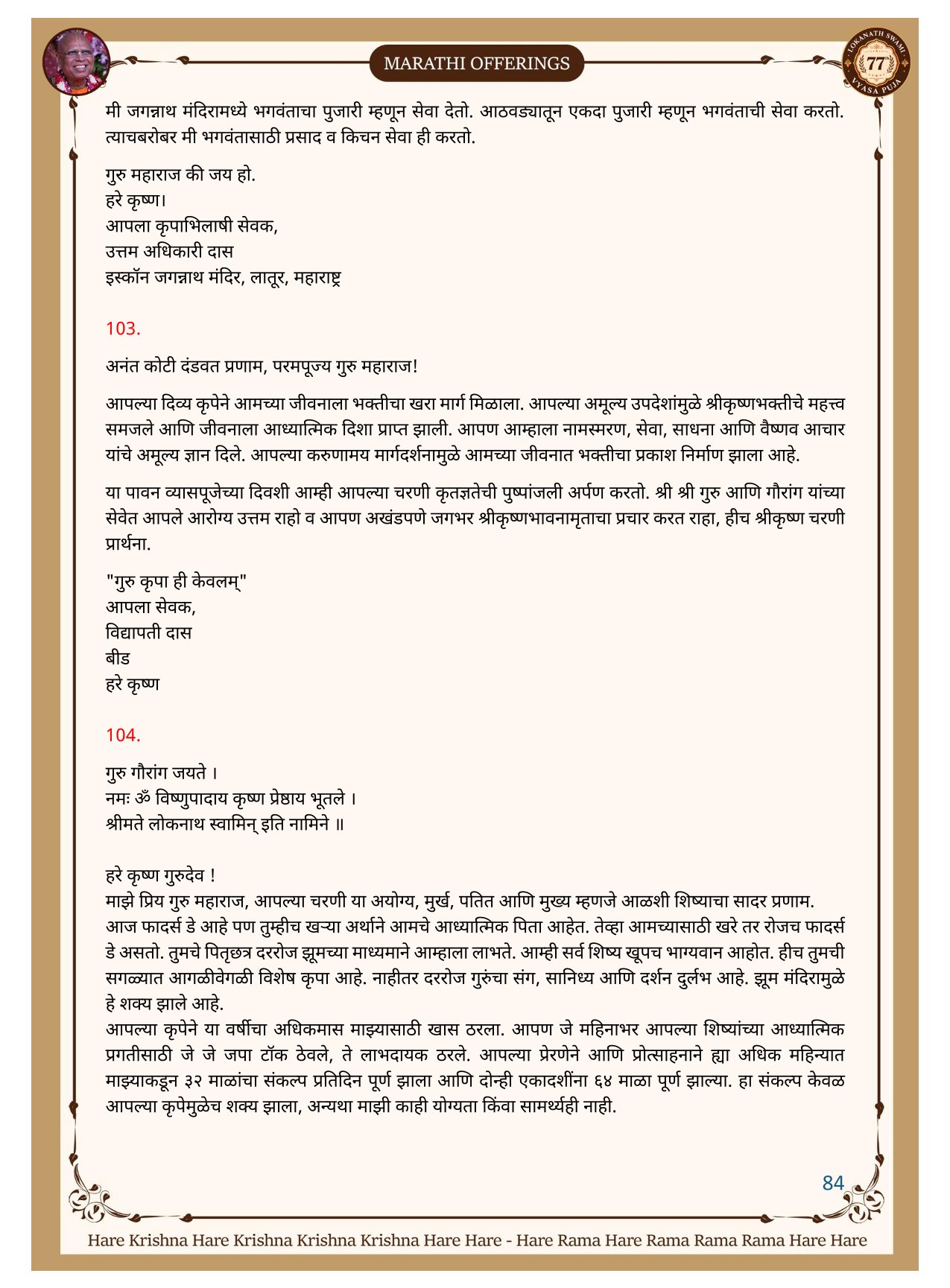 MARATHI OFFERINGS

LOKANATH SWAMI 77 VYASA PUJA

मी जगन्नाथ मंदिरामध्ये भगवंताचा पुजारी म्हणून सेवा देतो. आठवड्यातून एकदा पुजारी म्हणून भगवंताची सेवा करतो. त्याचबरोबर मी भगवंतासाठी प्रसाद व किचन सेवा ही करतो.

गुरु महाराज की जय हो.
हरे कृष्ण।
आपला कृपाभिलाषी सेवक,
उत्तम अधिकारी दास
इस्कॉन जगन्नाथ मंदिर, लातूर, महाराष्ट्र

103.

अनंत कोटी दंडवत प्रणाम, परमपूज्य गुरु महाराज!

आपल्या दिव्य कृपेने आमच्या जीवनाला भक्तीचा खरा मार्ग मिळाला. आपल्या अमूल्य उपदेशांमुळे श्रीकृष्णभक्तीचे महत्त्व समजले आणि जीवनाला आध्यात्मिक दिशा प्राप्त झाली. आपण आम्हाला नामस्मरण, सेवा, साधना आणि वैष्णव आचार यांचे अमूल्य ज्ञान दिले. आपल्या करुणामय मार्गदर्शनामुळे आमच्या जीवनात भक्तीचा प्रकाश निर्माण झाला आहे.

या पावन व्यासपूजेच्या दिवशी आम्ही आपल्या चरणी कृतज्ञतेची पुष्पांजली अर्पण करतो. श्री श्री गुरु आणि गौरांग यांच्या सेवेत आपले आरोग्य उत्तम राहो व आपण अखंडपणे जगभर श्रीकृष्णभावनामृताचा प्रचार करत राहा, हीच श्रीकृष्ण चरणी प्रार्थना.

"गुरु कृपा ही केवलम्"
आपला सेवक,
विद्यापती दास
बीड
हरे कृष्ण

104.

गुरु गौरांग जयते ।
नमः ॐ विष्णुपादाय कृष्ण प्रेष्ठाय भूतले ।
श्रीमते लोकनाथ स्वामिन् इति नामिने ॥

हरे कृष्ण गुरुदेव !
माझे प्रिय गुरु महाराज, आपल्या चरणी या अयोग्य, मुर्ख, पतित आणि मुख्य म्हणजे आळशी शिष्याचा सादर प्रणाम. आज फादर्स डे आहे पण तुम्हीच खऱ्या अर्थाने आमचे आध्यात्मिक पिता आहेत. तेव्हा आमच्यासाठी खरे तर रोजच फादर्स डे असतो. तुमचे पितृछत्र दररोज झूमच्या माध्यमाने आम्हाला लाभते. आम्ही सर्व शिष्य खूपच भाग्यवान आहोत. हीच तुमची सगळ्यात आगळीवेगळी विशेष कृपा आहे. नाहीतर दररोज गुरुंचा संग, सानिध्य आणि दर्शन दुर्लभ आहे. झूम मंदिरामुळे हे शक्य झाले आहे.
आपल्या कृपेने या वर्षीचा अधिकमास माझ्यासाठी खास ठरला. आपण जे महिनाभर आपल्या शिष्यांच्या आध्यात्मिक प्रगतीसाठी जे जे जपा टॉक ठेवले, ते लाभदायक ठरले. आपल्या प्रेरणेने आणि प्रोत्साहनाने ह्या अधिक महिन्यात माझ्याकडून ३२ माळांचा संकल्प प्रतिदिन पूर्ण झाला आणि दोन्ही एकादशींना ६४ माळा पूर्ण झाल्या. हा संकल्प केवळ आपल्या कृपेमुळेच शक्य झाला, अन्यथा माझी काही योग्यता किंवा सामर्थ्यही नाही.

84

Hare Krishna Hare Krishna Krishna Krishna Hare Hare - Hare Rama Hare Rama Rama Rama Hare Hare